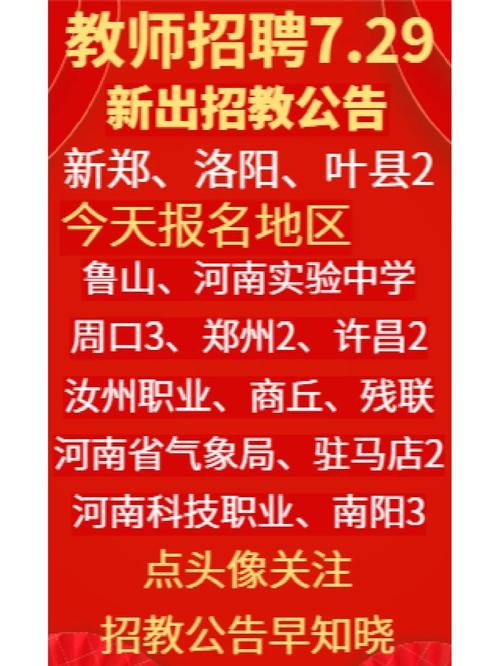 教师招聘7.29
新出招教公告
新郑、洛阳、叶县2
今天报名地区
鲁山、河南实验中学
周口3、郑州2、许昌2
汝州职业、商丘、残联
河南省气象局、驻马店2
河南科技职业、南阳3
点头像关注
招教公告早知晓